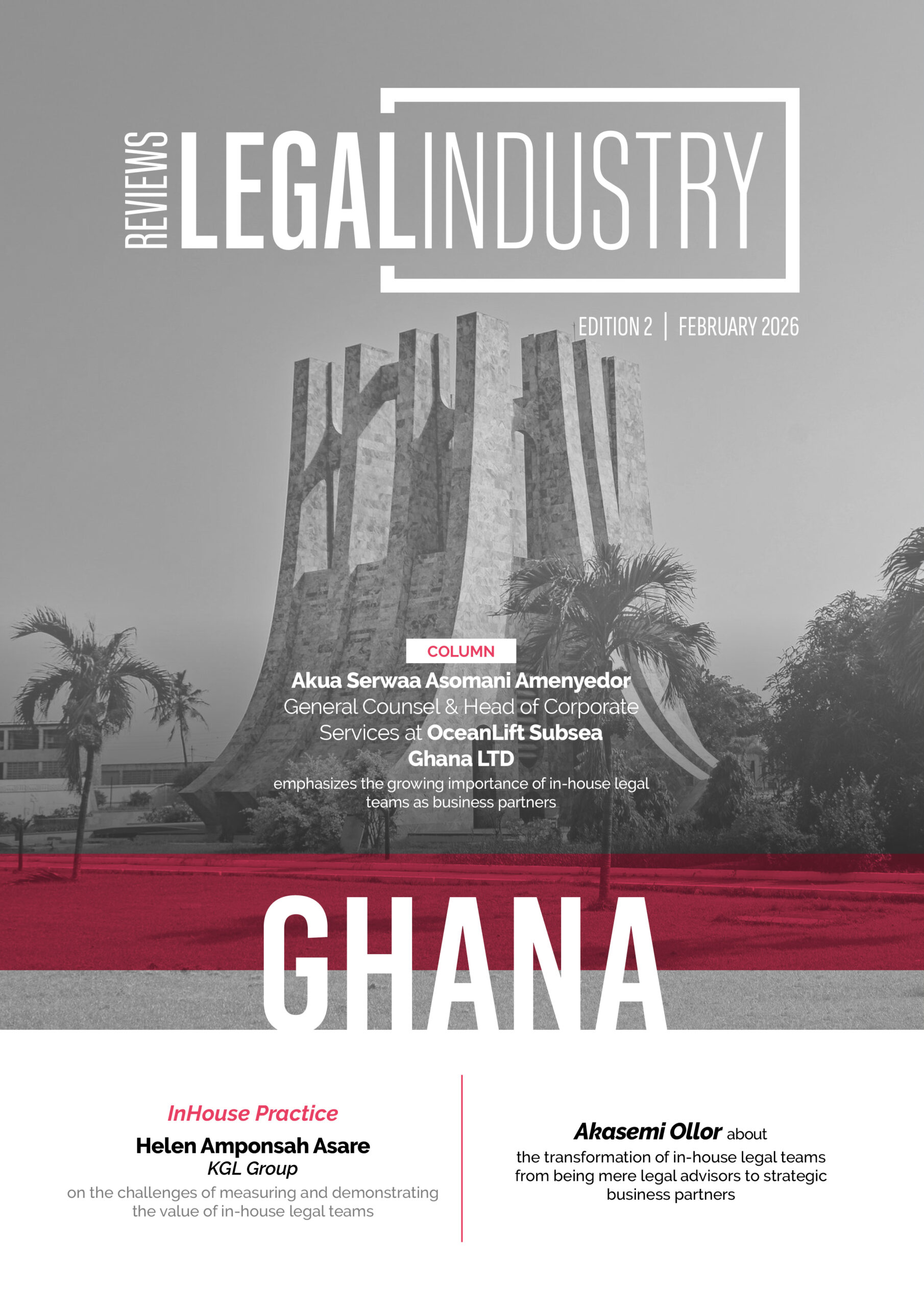 REVIEWS LEGAL INDUSTRY

EDITION 2 | FEBRUARY 2026

COLUMN

Akua Serwaa Asomani Amenyedor
General Counsel & Head of Corporate Services at OceanLift Subsea Ghana LTD
emphasizes the growing importance of in-house legal teams as business partners

GHANA

InHouse Practice
Helen Amponsah Asare
KGL Group
on the challenges of measuring and demonstrating the value of in-house legal teams

Akasemi Ollor about
the transformation of in-house legal teams from being mere legal advisors to strategic business partners